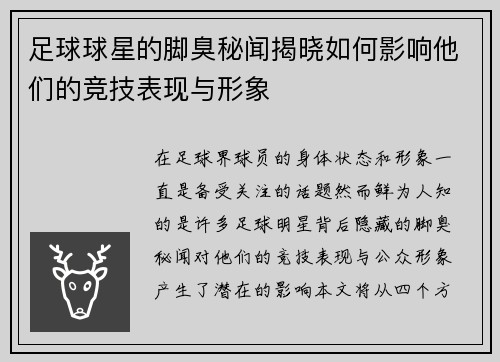 足球球星的脚臭秘闻揭晓如何影响他们的竞技表现与形象

在足球界球员的身体状态和形象一直是备受关注的话题然而鲜为人知的是许多足球明星背后隐藏的脚臭秘闻对他们的竞技表现与公众形象产生了潜在的影响本文将从四个方